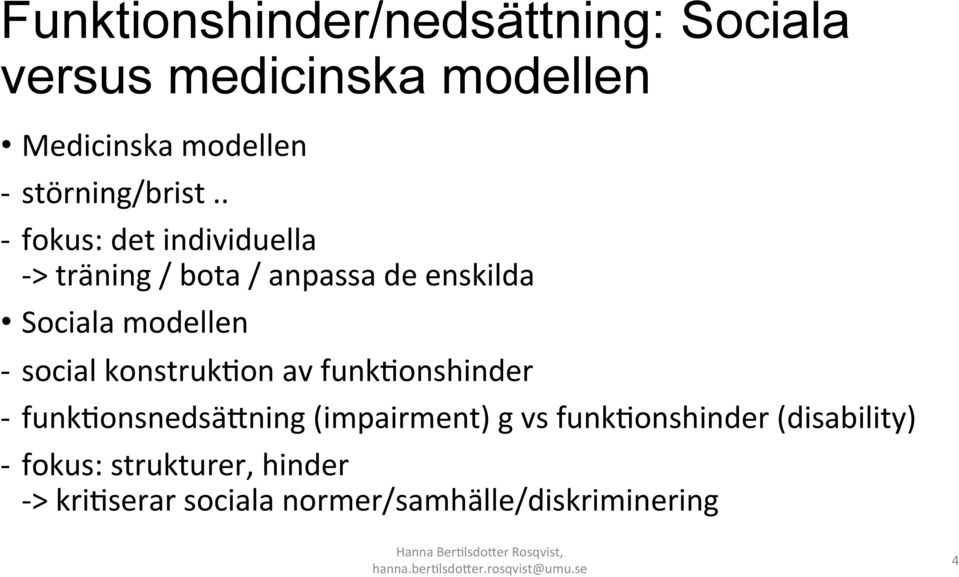 Funktionshinder/nedsättning: Sociala versus medicinska modellen

• Medicinska modellen
- störning/brist ..
- fokus: det individuella
-> träning / bota / anpassa de enskilda
• Sociala modellen
- social konstruktion av funktionshinder
- funktionsnedsättning (impairment) g vs funktionshinder (disability)
- fokus: strukturer, hinder
-> kritiserar sociala normer/samhälle/diskriminering

Hanna Bertilsdotter Rosqvist, hanna.bertilsdotter.rosqvist@umu.se

4